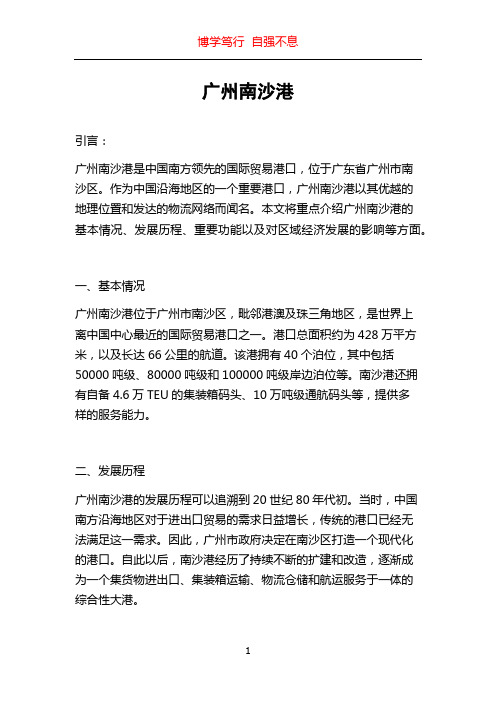 博学笃行 自强不息

广州南沙港

引言：

广州南沙港是中国南方领先的国际贸易港口，位于广东省广州市南沙区。作为中国沿海地区的一个重要港口，广州南沙港以其优越的地理位置和发达的物流网络而闻名。本文将重点介绍广州南沙港的基本情况、发展历程、重要功能以及对区域经济发展的影响等方面。

一、基本情况

广州南沙港位于广州市南沙区，毗邻港澳及珠三角地区，是世界上离中国中心最近的国际贸易港口之一。港口总面积约为 428 万平方米，以及长达 66 公里的航道。该港拥有 40 个泊位，其中包括 50000 吨级、80000 吨级和 100000 吨级岸边泊位等。南沙港还拥有自备 4.6 万 TEU 的集装箱码头、10 万吨级通航码头等，提供多样的服务能力。

二、发展历程

广州南沙港的发展历程可以追溯到 20 世纪 80 年代初。当时，中国南方沿海地区对于进出口贸易的需求日益增长，传统的港口已经无法满足这一需求。因此，广州市政府决定在南沙区打造一个现代化的港口。自此以后，南沙港经历了持续不断的扩建和改造，逐渐成为一个集货物进出口、集装箱运输、物流仓储和航运服务于一体的综合性大港。

1